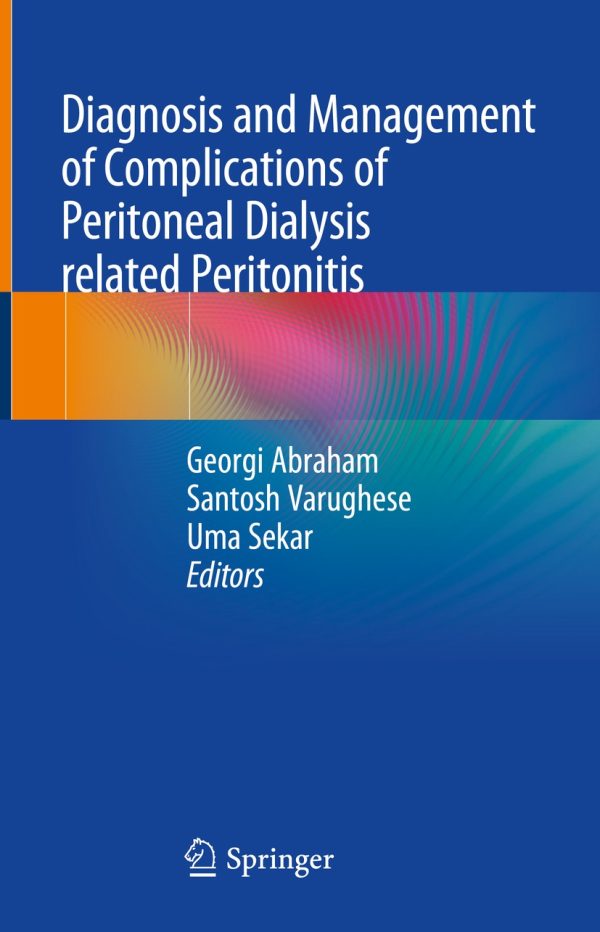 Diagnosis and Management of Complications of Peritoneal Dialysis related Peritonitis

Georgi Abraham
Santosh Varughese
Uma Sekar
Editors

Springer